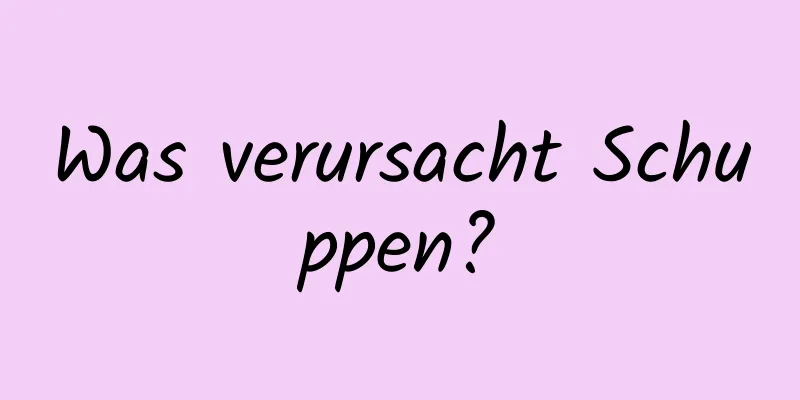 Was verursacht Schuppen?